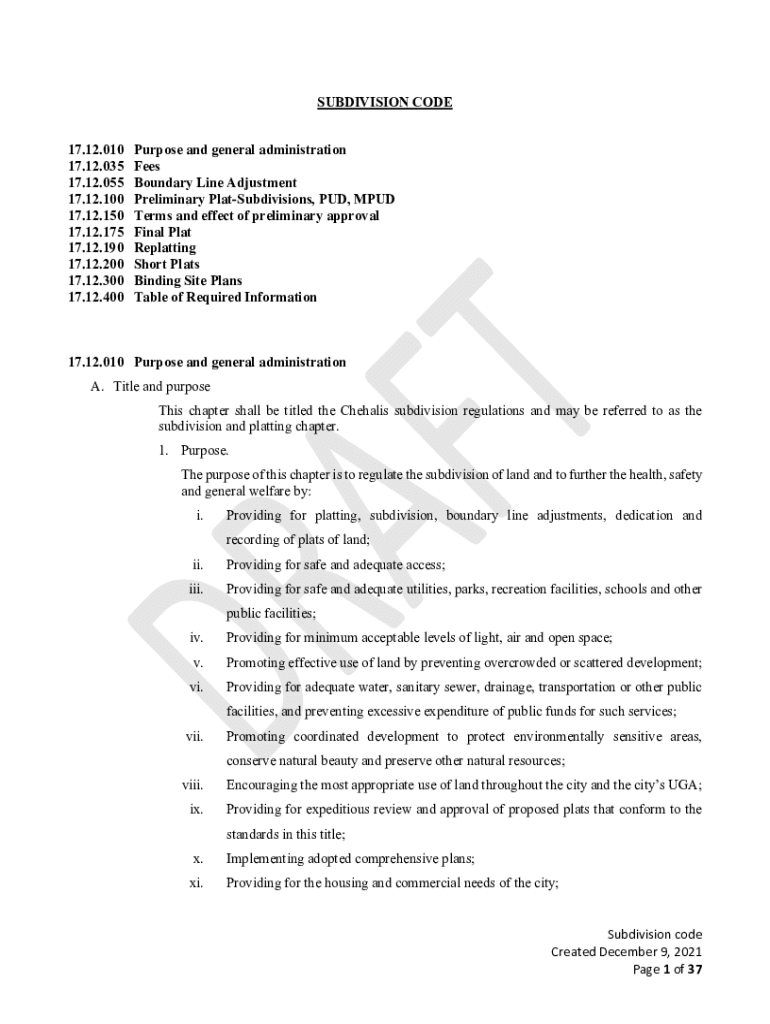 SUBDIVISION CODE

17.12.010 Purpose and general administration
17.12.035 Fees
17.12.055 Boundary Line Adjustment
17.12.100 Preliminary Plat-Subdivisions, PUD, MPUD
17.12.150 Terms and effect of preliminary approval
17.12.175 Final Plat
17.12.190 Replatting
17.12.200 Short Plats
17.12.300 Binding Site Plans
17.12.400 Table of Required Information

17.12.010 Purpose and general administration

A. Title and purpose

This chapter shall be titled the Chehalis subdivision regulations and may be referred to as the subdivision and platting chapter.

1. Purpose.

The purpose of this chapter is to regulate the subdivision of land and to further the health, safety and general welfare by:

i. Providing for platting, subdivision, boundary line adjustments, dedication and recording of plats of land;

ii. Providing for safe and adequate access;

iii. Providing for safe and adequate utilities, parks, recreation facilities, schools and other public facilities;

iv. Providing for minimum acceptable levels of light, air and open space;

v. Promoting effective use of land by preventing overcrowded or scattered development;

vi. Providing for adequate water, sanitary sewer, drainage, transportation or other public facilities, and preventing excessive expenditure of public funds for such services;

vii. Promoting coordinated development to protect environmentally sensitive areas, conserve natural beauty and preserve other natural resources;

viii. Encouraging the most appropriate use of land throughout the city and the city's UGA;

ix. Providing for expeditious review and approval of proposed plats that conform to the standards in this title;

x. Implementing adopted comprehensive plans;

xi. Providing for the housing and commercial needs of the city;

DRAFT

Subdivision code
Created December 9, 2021
Page 1 of 37